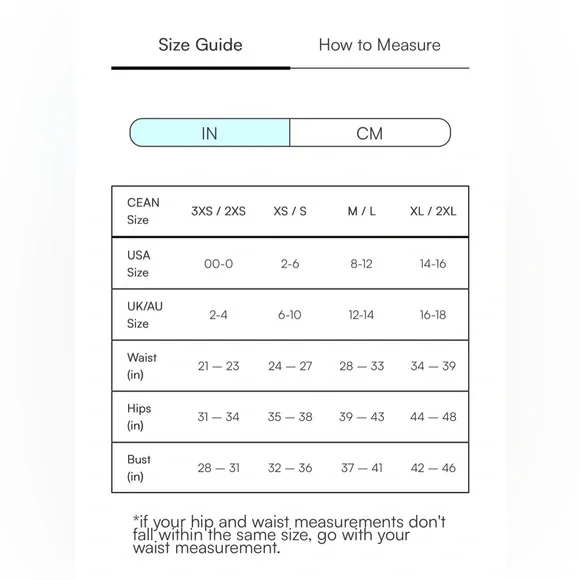 Size Guide How to Measure

IN CM

| CEAN Size | 3XS / 2XS | XS / S | M / L | XL / 2XL |
|---|---|---|---|---|
| USA Size | 00-0 | 2-6 | 8-12 | 14-16 |
| UK/AU Size | 2-4 | 6-10 | 12-14 | 16-18 |
| Waist (in) | 21 — 23 | 24 — 27 | 28 — 33 | 34 — 39 |
| Hips (in) | 31 — 34 | 35 — 38 | 39 — 43 | 44 — 48 |
| Bust (in) | 28 — 31 | 32 — 36 | 37 — 41 | 42 — 46 |

*if your hip and waist measurements don't fall within the same size, go with your waist measurement.